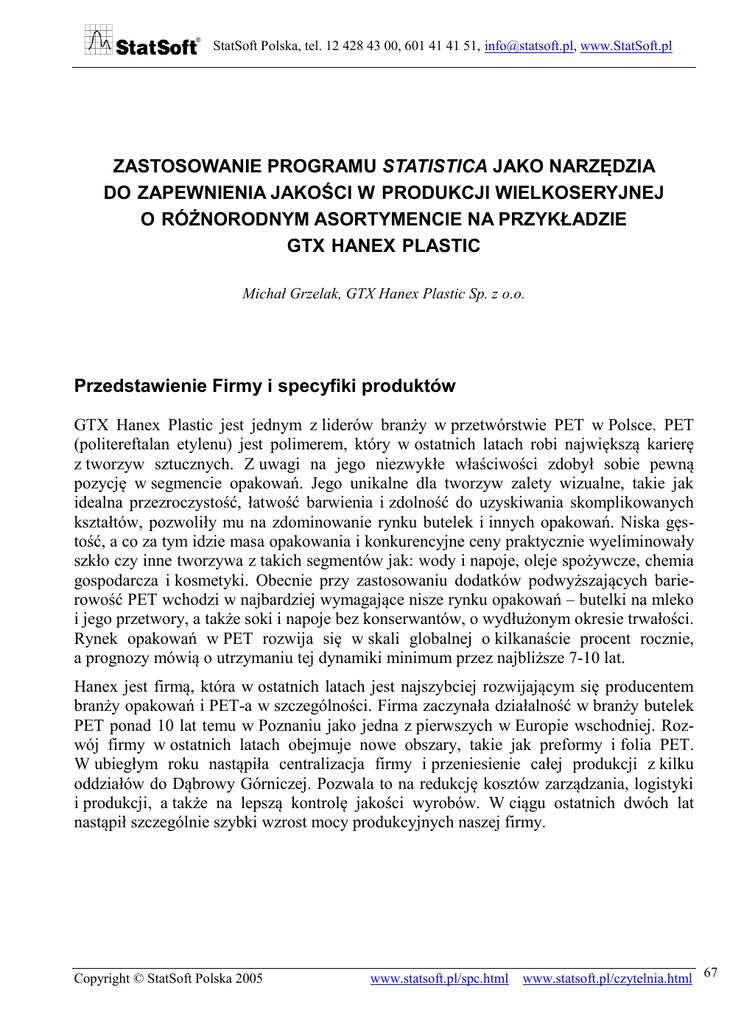 StatSoft® StatSoft Polska, tel. 12 428 43 00, 601 41 41 51, info@statsoft.pl, www.StatSoft.pl

ZASTOSOWANIE PROGRAMU STATISTICA JAKO NARZĘDZIA DO ZAPEWNIENIA JAKOŚCI W PRODUKCJI WIELKOSERYJNEJ O RÓŻNORODNYM ASORTYMENCIE NA PRZYKŁADZIE GTX HANEX PLASTIC

Michał Grzelak, GTX Hanex Plastic Sp. z o.o.

Przedstawienie Firmy i specyfiki produktów

GTX Hanex Plastic jest jednym z liderów branży w przetwórstwie PET w Polsce. PET (politereftalan etylenu) jest polimerem, który w ostatnich latach robi największą karierę z tworzyw sztucznych. Z uwagi na jego niezwykłe właściwości zdobył sobie pewną pozycję w segmencie opakowań. Jego unikalne dla tworzyw zalety wizualne, takie jak idealna przezroczystość, łatwość barwienia i zdolność do uzyskiwania skomplikowanych kształtów, pozwoliły mu na zdominowanie rynku butelek i innych opakowań. Niska gęstość, a co za tym idzie masa opakowania i konkurencyjne ceny praktycznie wyeliminowały szkło czy inne tworzywa z takich segmentów jak: wody i napoje, oleje spożywcze, chemia gospodarcza i kosmetyki. Obecnie przy zastosowaniu dodatków podwyższających barierowość PET wchodzi w najbardziej wymagające nisze rynku opakowań – butelki na mleko i jego przetwory, a także soki i napoje bez konserwantów, o wydłużonym okresie trwałości. Rynek opakowań w PET rozwija się w skali globalnej o kilkanaście procent rocznie, a prognozy mówią o utrzymaniu tej dynamiki minimum przez najbliższe 7-10 lat.

Hanex jest firmą, która w ostatnich latach jest najszybciej rozwijającym się producentem branży opakowań i PET-a w szczególności. Firma zaczynała działalność w branży butelek PET ponad 10 lat temu w Poznaniu jako jedna z pierwszych w Europie wschodniej. Rozwój firmy w ostatnich latach obejmuje nowe obszary, takie jak preformy i folia PET. W ubiegłym roku nastąpiła centralizacja firmy i przeniesienie całej produkcji z kilku oddziałów do Dąbrowy Górniczej. Pozwala to na redukcję kosztów zarządzania, logistyki i produkcji, a także na lepszą kontrolę jakości wyrobów. W ciągu ostatnich dwóch lat nastąpił szczególnie szybki wzrost mocy produkcyjnych naszej firmy.

Copyright © StatSoft Polska 2005 www.statsoft.pl/spc.html www.statsoft.pl/czytelnia.html 67